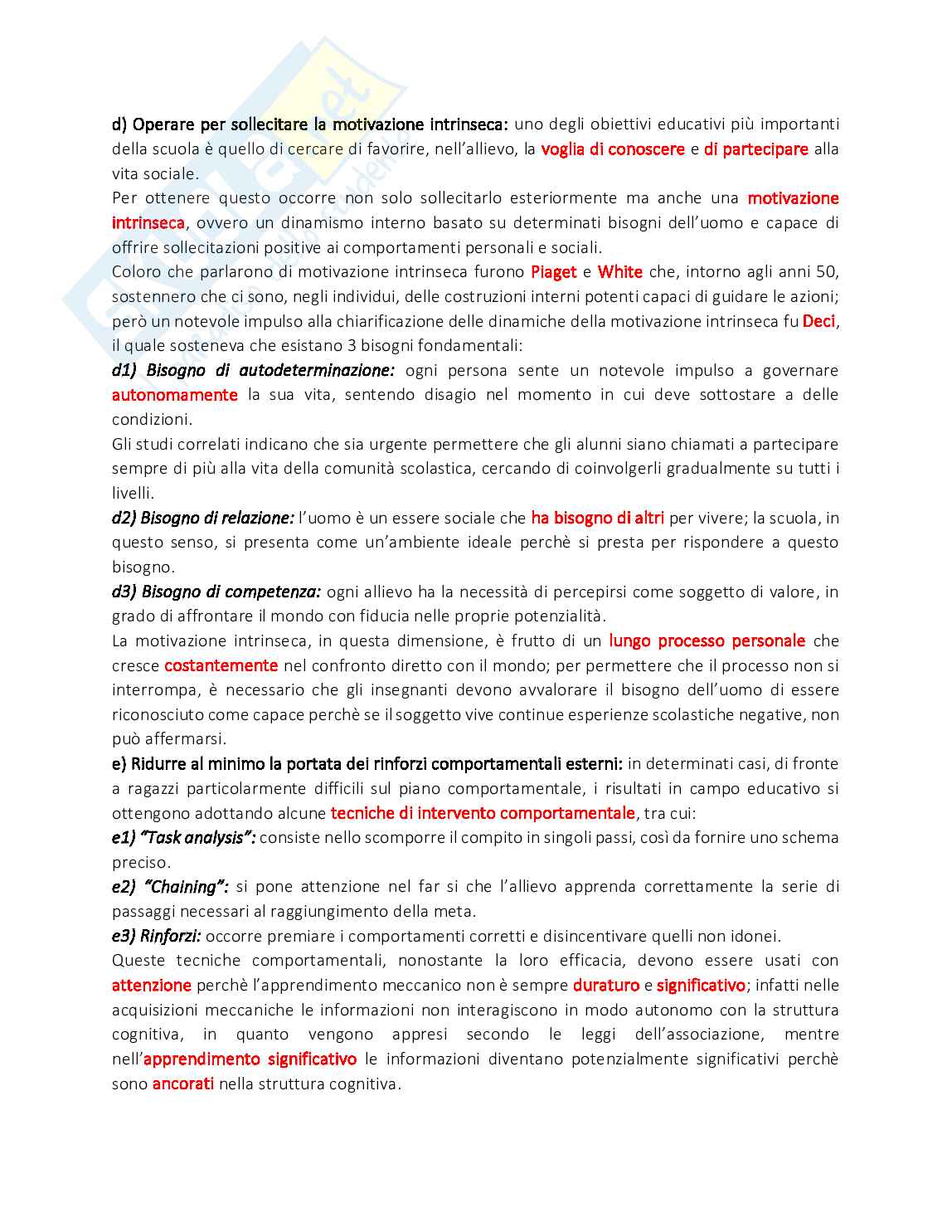 d) Operare per sollecitare la motivazione intrinseca: uno degli obiettivi educativi più importanti della scuola è quello di cercare di favorire, nell'allievo, la voglia di conoscere e di partecipare alla vita sociale.
Per ottenere questo occorre non solo sollecitarlo esteriormente ma anche una motivazione intrinseca, ovvero un dinamismo interno basato su determinati bisogni dell'uomo e capace di offrire sollecitazioni positive ai comportamenti personali e sociali.
Coloro che parlarono di motivazione intrinseca furono Piaget e White che, intorno agli anni 50, sostennero che ci sono, negli individui, delle costruzioni interni potenti capaci di guidare le azioni; però un notevole impulso alla chiarificazione delle dinamiche della motivazione intrinseca fu Deci, il quale sosteneva che esistano 3 bisogni fondamentali:
d1) Bisogno di autodeterminazione: ogni persona sente un notevole impulso a governare autonomamente la sua vita, sentendo disagio nel momento in cui deve sottostare a delle condizioni.
Gli studi correlati indicano che sia urgente permettere che gli alunni siano chiamati a partecipare sempre di più alla vita della comunità scolastica, cercando di coinvolgerli gradualmente su tutti i livelli.
d2) Bisogno di relazione: l'uomo è un essere sociale che ha bisogno di altri per vivere; la scuola, in questo senso, si presenta come un'ambiente ideale perchè si presta per rispondere a questo bisogno.
d3) Bisogno di competenza: ogni allievo ha la necessità di percepirsi come soggetto di valore, in grado di affrontare il mondo con fiducia nelle proprie potenzialità.
La motivazione intrinseca, in questa dimensione, è frutto di un lungo processo personale che cresce costantemente nel confronto diretto con il mondo; per permettere che il processo non si interrompa, è necessario che gli insegnanti devono avvalorare il bisogno dell'uomo di essere riconosciuto come capace perchè se il soggetto vive continue esperienze scolastiche negative, non può affermarsi.
e) Ridurre al minimo la portata dei rinforzi comportamentali esterni: in determinati casi, di fronte a ragazzi particolarmente difficili sul piano comportamentale, i risultati in campo educativo si ottengono adottando alcune tecniche di intervento comportamentale, tra cui:
e1) "Task analysis": consiste nello scomporre il compito in singoli passi, così da fornire uno schema preciso.
e2) "Chaining": si pone attenzione nel far si che l'allievo apprenda correttamente la serie di passaggi necessari al raggiungimento della meta.
e3) Rinforzi: occorre premiare i comportamenti corretti e disincentivare quelli non idonei.
Queste tecniche comportamentali, nonostante la loro efficacia, devono essere usati con attenzione perchè l'apprendimento meccanico non è sempre duraturo e significativo; infatti nelle acquisizioni meccaniche le informazioni non interagiscono in modo autonomo con la struttura cognitiva, in quanto vengono appresi secondo le leggi dell'associazione, mentre nell'apprendimento significativo le informazioni diventano potenzialmente significativi perchè sono ancorati nella struttura cognitiva.